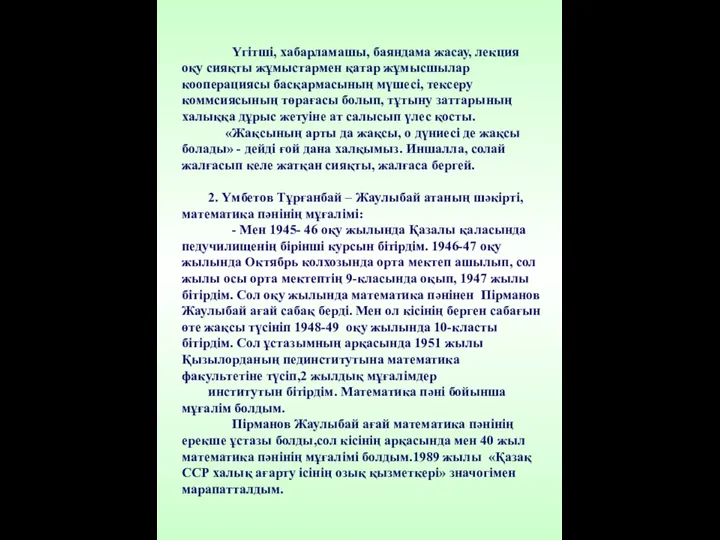 Үгітші, хабарламашы, баяндама жасау, лекция оқу сияқты жұмыстармен қатар жұмысшылар кооперациясы басқармасының мүшесі, тексеру коммсиясының төрағасы болып, тұтыну заттарының халыққа дұрыс жетуіне ат салысып үлес қосты.

«Жақсының арты да жақсы, о дүниесі де жақсы болады» - дейді ғой дана халқымыз. Иншалла, солай жалғасып келе жатқан сияқты, жалғаса бергей.

2. Үмбетов Тұрғанбай – Жаулыбай атаның шәкірті, математика пәнінің мұғалімі:

- Мен 1945- 46 оқу жылында Қазалы қаласында педучилищенің бірінші курсын бітірдім. 1946-47 оқу жылында Октябрь колхозында орта мектеп ашылып, сол жылы осы орта мектептің 9-класында оқып, 1947 жылы бітірдім. Сол оқу жылында математика пәнінен Пірманов Жаулыбай ағай сабақ берді. Мен ол кісінің берген сабағын өте жақсы түсініп 1948-49 оқу жылында 10-класты бітірдім. Сол ұстазымның арқасында 1951 жылы Қызылорданың пединститутына математика факультетіне түсіп,2 жылдық мұғалімдер институтын бітірдім. Математика пәні бойынша мұғалім болдым.

Пірманов Жаулыбай ағай математика пәнінің ерекше ұстазы болды,сол кісінің арқасында мен 40 жыл математика пәнінің мұғалімі болдым.1989 жылы «Қазақ ССР халық ағарту ісінің озық қызметкері» значогімен марапатталдым.